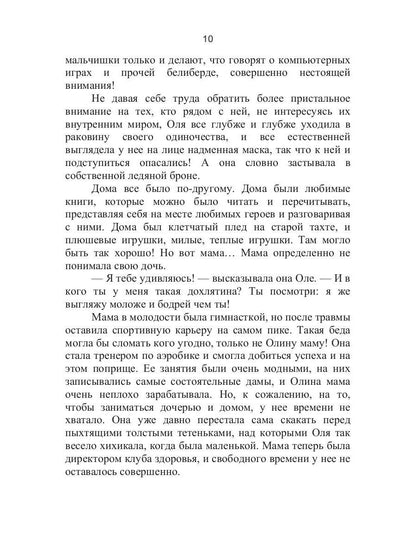 10

мальчишки только и делают, что говорят о компьютерных играх и прочей белиберде, совершенно нестоящей внимания!

Не давая себе труда обратить более пристальное внимание на тех, кто рядом с ней, не интересуясь их внутренним миром, Оля все глубже и глубже уходила в раковину своего одиночества, и все естественней выглядела у нее на лице надменная маска, так что к ней и подступиться опасались! А она словно застывала в собственной ледяной броне.

Дома все было по-другому. Дома были любимые книги, которые можно было читать и перечитывать, представляя себя на месте любимых героев и разговаривая с ними. Дома был клетчатый плед на старой тахте, и плюшевые игрушки, милые, теплые игрушки. Там могло быть так хорошо! Но вот мама… Мама определенно не понимала свою дочь.

— Я тебе удивляюсь! — высказывала она Оле. — И в кого ты у меня такая дохлятина? Ты посмотри: я же выгляжу моложе и бодрей чем ты!

Мама в молодости была гимнасткой, но после травмы оставила спортивную карьеру на самом пике. Такая беда могла бы сломать кого угодно, только не Олину маму! Она стала тренером по аэробике и смогла добиться успеха и на этом поприще. Ее занятия были очень модными, на них записывались самые состоятельные дамы, и Олина мама очень неплохо зарабатывала. Но, к сожалению, на то, чтобы заниматься дочерью и домом, у нее времени не хватало. Она уже давно перестала сама скакать перед пыхтящими толстыми тетеньками, над которыми Оля так весело хихикала, когда была маленькой. Мама теперь была директором клуба здоровья, и свободного времени у нее не оставалось совершенно.